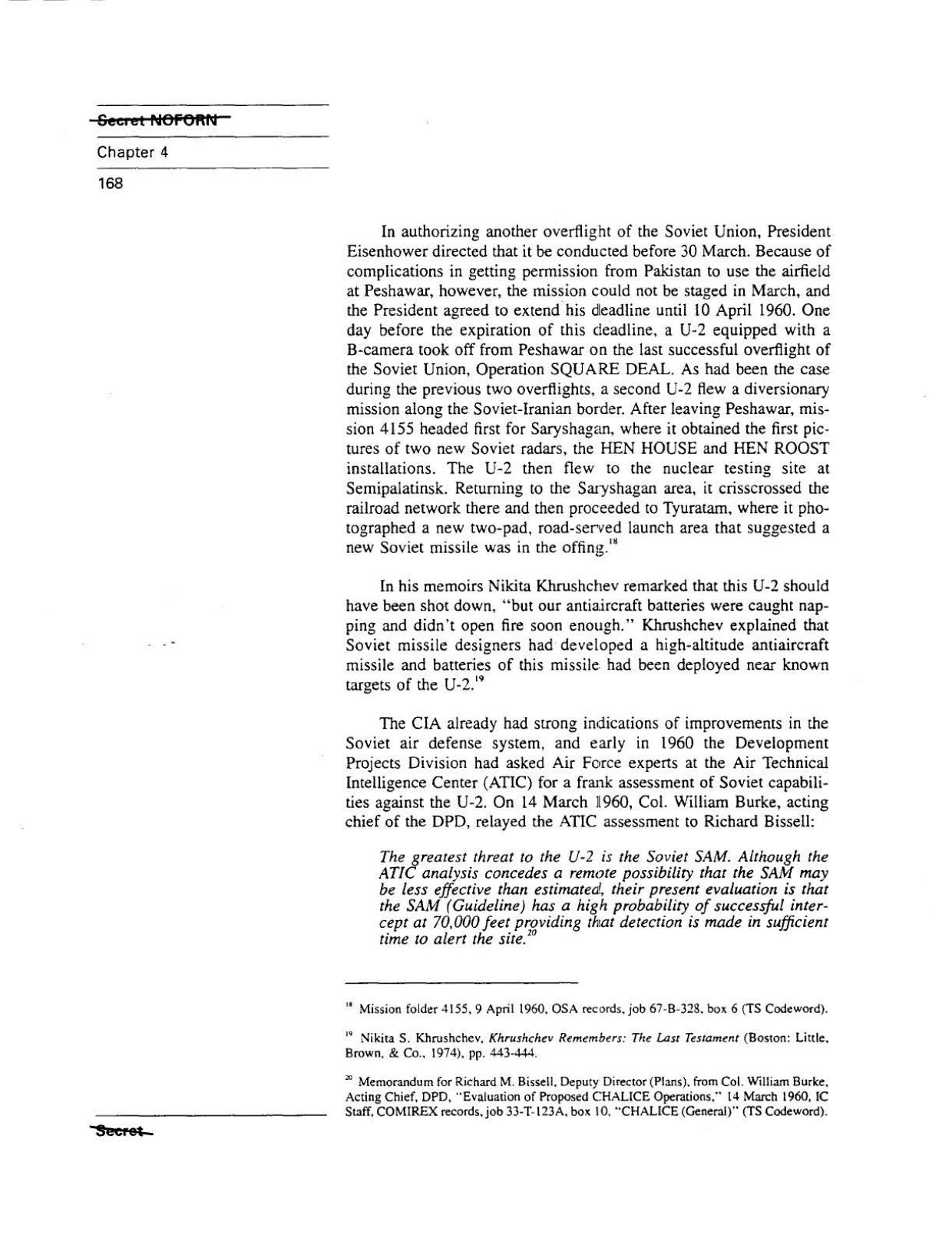 Secret NOFORN

Chapter 4

168

In authorizing another overflight of the Soviet Union, President Eisenhower directed that it be conducted before 30 March. Because of complications in getting permission from Pakistan to use the airfield at Peshawar, however, the mission could not be staged in March, and the President agreed to extend his deadline until 10 April 1960. One day before the expiration of this deadline, a U-2 equipped with a B-camera took off from Peshawar on the last successful overflight of the Soviet Union, Operation SQUARE DEAL. As had been the case during the previous two overflights, a second U-2 flew a diversionary mission along the Soviet-Iranian border. After leaving Peshawar, mission 4155 headed first for Saryshagan, where it obtained the first pictures of two new Soviet radars, the HEN HOUSE and HEN ROOST installations. The U-2 then flew to the nuclear testing site at Semipalatinsk. Returning to the Saryshagan area, it crisscrossed the railroad network there and then proceeded to Tyuratam, where it photographed a new two-pad, road-served launch area that suggested a new Soviet missile was in the offing.$^{18}$

In his memoirs Nikita Khrushchev remarked that this U-2 should have been shot down, "but our antiaircraft batteries were caught napping and didn't open fire soon enough." Khrushchev explained that Soviet missile designers had developed a high-altitude antiaircraft missile and batteries of this missile had been deployed near known targets of the U-2.$^{19}$

The CIA already had strong indications of improvements in the Soviet air defense system, and early in 1960 the Development Projects Division had asked Air Force experts at the Air Technical Intelligence Center (ATIC) for a frank assessment of Soviet capabilities against the U-2. On 14 March 1960, Col. William Burke, acting chief of the DPD, relayed the ATIC assessment to Richard Bissell:

The greatest threat to the U-2 is the Soviet SAM. Although the ATIC analysis concedes a remote possibility that the SAM may be less effective than estimated, their present evaluation is that the SAM (Guideline) has a high probability of successful intercept at 70,000 feet providing that detection is made in sufficient time to alert the site.$^{20}$

$^{18}$ Mission folder 4155, 9 April 1960, OSA records, job 67-B-328, box 6 (TS Codeword).

$^{19}$ Nikita S. Khrushchev, Khrushchev Remembers: The Last Testament (Boston: Little, Brown, & Co., 1974), pp. 443-444.

$^{20}$ Memorandum for Richard M. Bissell, Deputy Director (Plans), from Col. William Burke, Acting Chief, DPD, "Evaluation of Proposed CHALICE Operations," 14 March 1960, IC Staff, COMIREX records, job 33-T-123A, box 10, "CHALICE (General)" (TS Codeword).

Secret